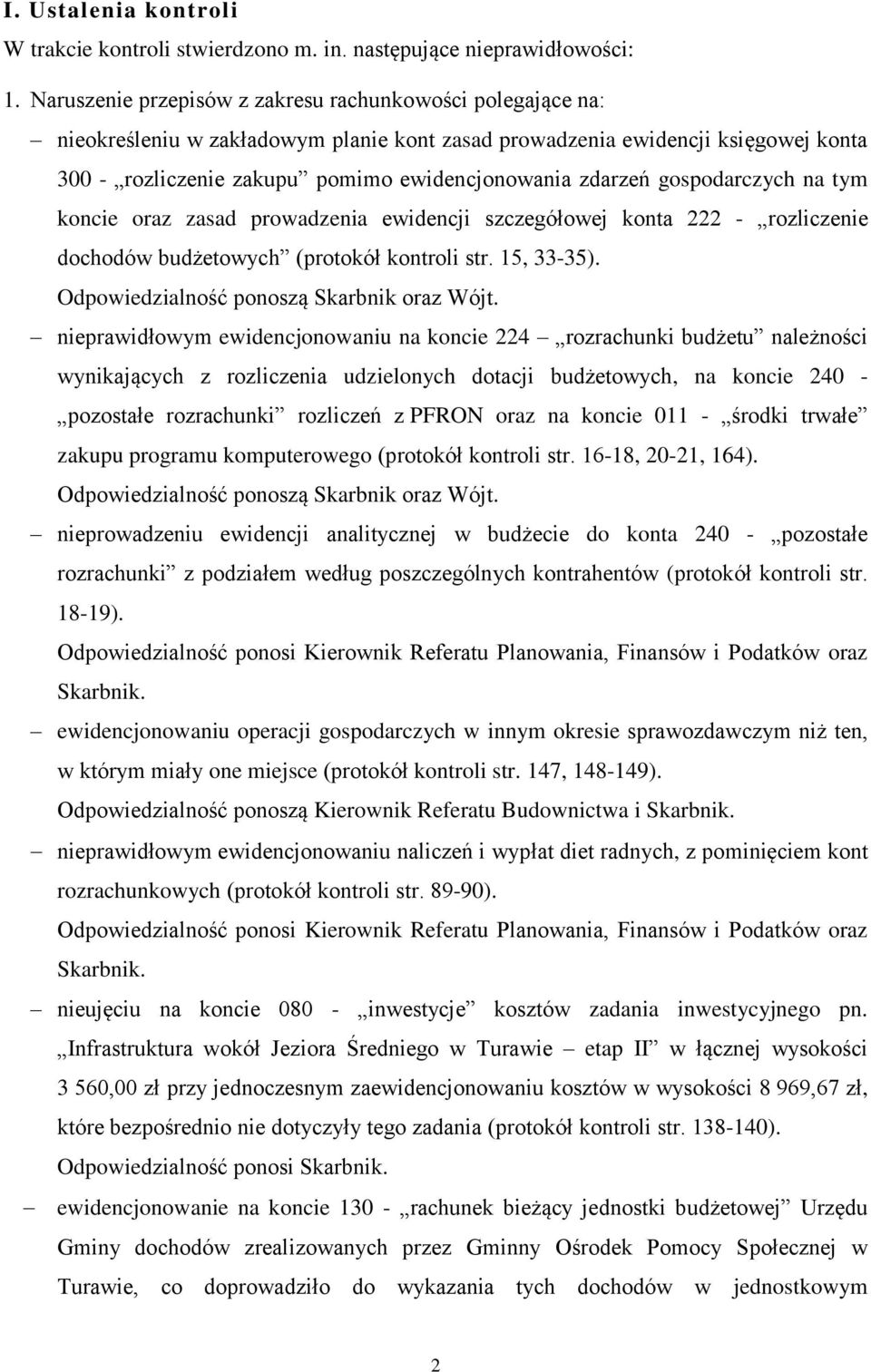 I. Ustalenia kontroli

W trakcie kontroli stwierdzono m. in. następujące nieprawidłowości:

1. Naruszenie przepisów z zakresu rachunkowości polegające na:

– nieokreśleniu w zakładowym planie kont zasad prowadzenia ewidencji księgowej konta 300 - „rozliczenie zakupu” pomimo ewidencjonowania zdarzeń gospodarczych na tym koncie oraz zasad prowadzenia ewidencji szczegółowej konta 222 - „rozliczenie dochodów budżetowych” (protokół kontroli str. 15, 33-35).
Odpowiedzialność ponoszą Skarbnik oraz Wójt.

– nieprawidłowym ewidencjonowaniu na koncie 224 – „rozrachunki budżetu” należności wynikających z rozliczenia udzielonych dotacji budżetowych, na koncie 240 - „pozostałe rozrachunki” rozliczeń z PFRON oraz na koncie 011 - „środki trwałe” zakupu programu komputerowego (protokół kontroli str. 16-18, 20-21, 164).
Odpowiedzialność ponoszą Skarbnik oraz Wójt.

– nieprowadzeniu ewidencji analitycznej w budżecie do konta 240 - „pozostałe rozrachunki” z podziałem według poszczególnych kontrahentów (protokół kontroli str. 18-19).
Odpowiedzialność ponosi Kierownik Referatu Planowania, Finansów i Podatków oraz Skarbnik.

– ewidencjonowaniu operacji gospodarczych w innym okresie sprawozdawczym niż ten, w którym miały one miejsce (protokół kontroli str. 147, 148-149).
Odpowiedzialność ponoszą Kierownik Referatu Budownictwa i Skarbnik.

– nieprawidłowym ewidencjonowaniu naliczeń i wypłat diet radnych, z pominięciem kont rozrachunkowych (protokół kontroli str. 89-90).
Odpowiedzialność ponosi Kierownik Referatu Planowania, Finansów i Podatków oraz Skarbnik.

– nieujęciu na koncie 080 - „inwestycje” kosztów zadania inwestycyjnego pn. „Infrastruktura wokół Jeziora Średniego w Turawie – etap II” w łącznej wysokości 3 560,00 zł przy jednoczesnym zaewidencjonowaniu kosztów w wysokości 8 969,67 zł, które bezpośrednio nie dotyczyły tego zadania (protokół kontroli str. 138-140).
Odpowiedzialność ponosi Skarbnik.

– ewidencjonowanie na koncie 130 - „rachunek bieżący jednostki budżetowej” Urzędu Gminy dochodów zrealizowanych przez Gminny Ośrodek Pomocy Społecznej w Turawie, co doprowadziło do wykazania tych dochodów w jednostkowym

2